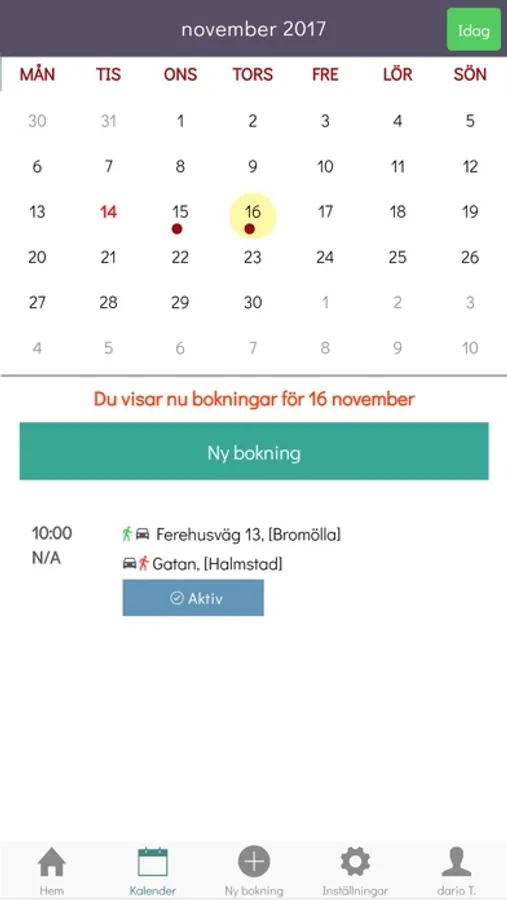 november 2017

Idag

| MÅN | TIS | ONS | TORS | FRE | LÖR | SÖN |
|---|---|---|---|---|---|---|
| 30 | 31 | 1 | 2 | 3 | 4 | 5 |
| 6 | 7 | 8 | 9 | 10 | 11 | 12 |
| 13 | 14 | 15 | 16 | 17 | 18 | 19 |
| 20 | 21 | 22 | 23 | 24 | 25 | 26 |
| 27 | 28 | 29 | 30 | 1 | 2 | 3 |
| 4 | 5 | 6 | 7 | 8 | 9 | 10 |

Du visar nu bokningar för 16 november

Ny bokning

10:00
N/A

Ferehusväg 13, [Bromölla]
Gatan, [Halmstad]

Aktiv

Hem Kalender Ny bokning Inställningar dario T.